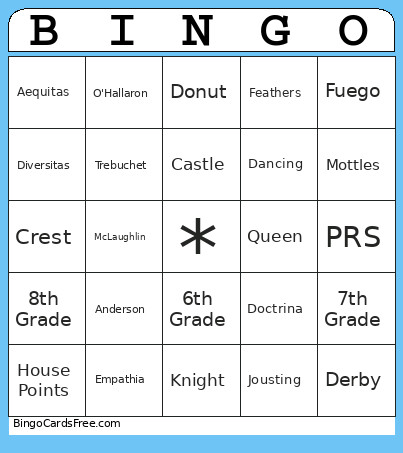 | B | I | N | G | O |
|---|---|---|---|---|
| Aequitas | O'Hallaron | Donut | Feathers | Fuego |
| Diversitas | Trebuchet | Castle | Dancing | Mottles |
| Crest | McLaughlin | * | Queen | PRS |
| 8th Grade | Anderson | 6th Grade | Doctrina | 7th Grade |
| House Points | Empathia | Knight | Jousting | Derby |

BingoCardsFree.com